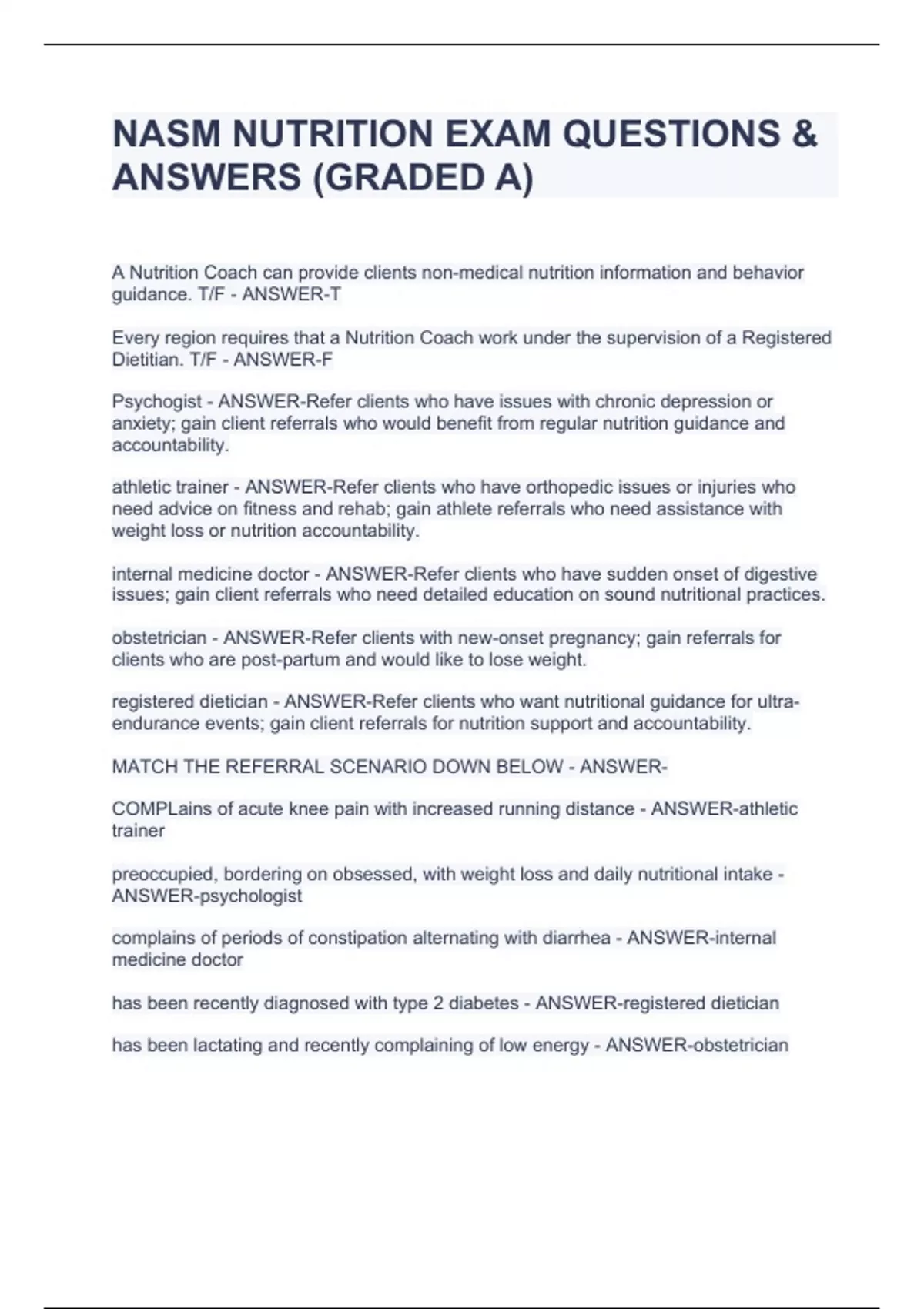 NASM NUTRITION EXAM QUESTIONS & ANSWERS (GRADED A)

A Nutrition Coach can provide clients non-medical nutrition information and behavior guidance. T/F - ANSWER-T

Every region requires that a Nutrition Coach work under the supervision of a Registered Dietitian. T/F - ANSWER-F

Psychogist - ANSWER-Refer clients who have issues with chronic depression or anxiety; gain client referrals who would benefit from regular nutrition guidance and accountability.

athletic trainer - ANSWER-Refer clients who have orthopedic issues or injuries who need advice on fitness and rehab; gain athlete referrals who need assistance with weight loss or nutrition accountability.

internal medicine doctor - ANSWER-Refer clients who have sudden onset of digestive issues; gain client referrals who need detailed education on sound nutritional practices.

obstetrician - ANSWER-Refer clients with new-onset pregnancy; gain referrals for clients who are post-partum and would like to lose weight.

registered dietician - ANSWER-Refer clients who want nutritional guidance for ultra-endurance events; gain client referrals for nutrition support and accountability.

MATCH THE REFERRAL SCENARIO DOWN BELOW - ANSWER-

COMPLains of acute knee pain with increased running distance - ANSWER-athletic trainer

preoccupied, bordering on obsessed, with weight loss and daily nutritional intake - ANSWER-psychologist

complains of periods of constipation alternating with diarrhea - ANSWER-internal medicine doctor

has been recently diagnosed with type 2 diabetes - ANSWER-registered dietician

has been lactating and recently complaining of low energy - ANSWER-obstetrician